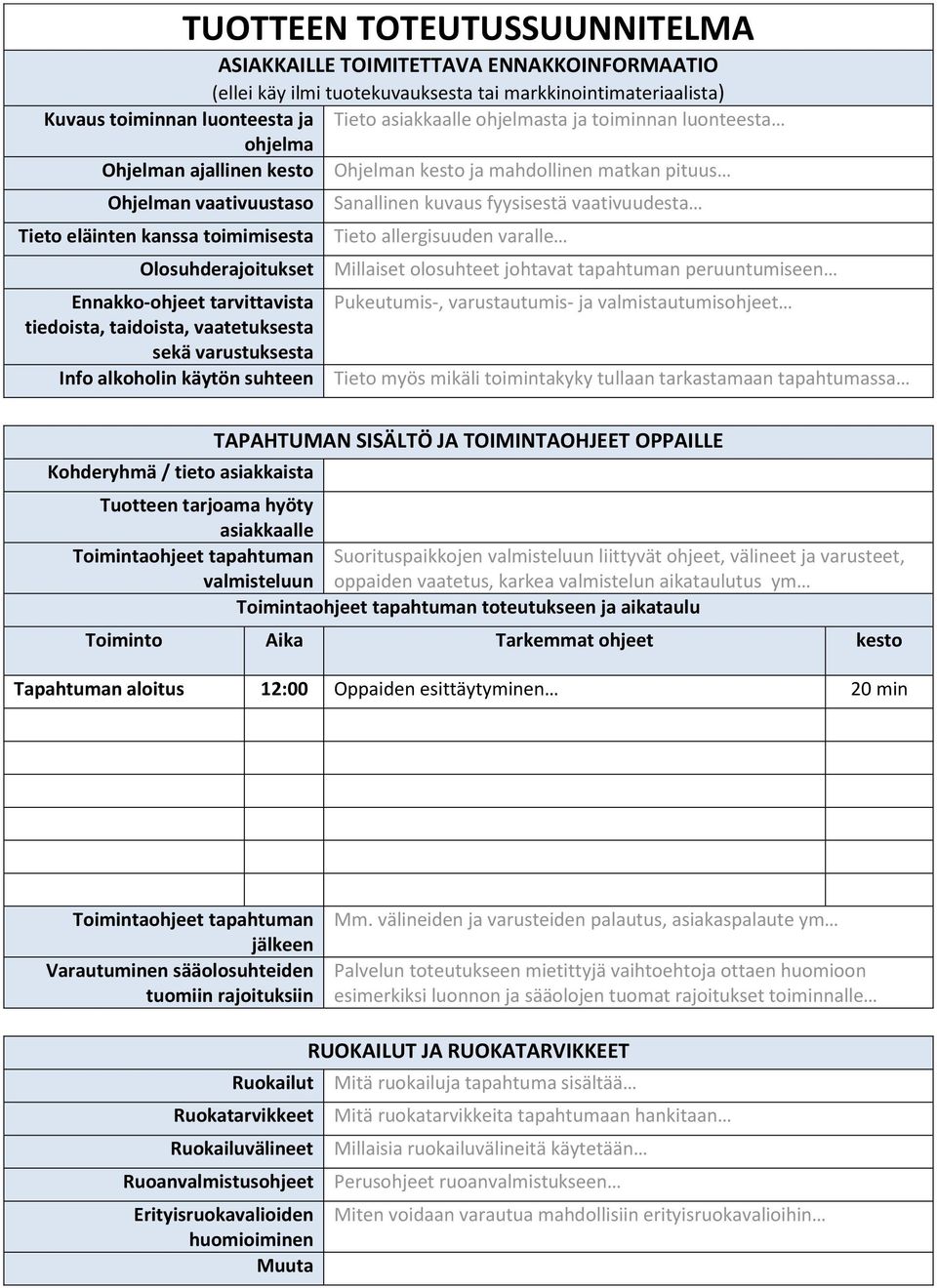 TUOTTEEN TOTEUTUSSUUNNITELMA

ASIAKKAILLE TOIMITETTAVA ENNAKKOINFORMAATIO
(ellei käy ilmi tuotekuvauksesta tai markkinointimateriaalista)

| | |
|---|---|
| Kuvaus toiminnan luonteesta ja ohjelma | Tieto asiakkaalle ohjelmasta ja toiminnan luonteesta… |
| Ohjelman ajallinen kesto | Ohjelman kesto ja mahdollinen matkan pituus… |
| Ohjelman vaativuustaso | Sanallinen kuvaus fyysisestä vaativuudesta… |
| Tieto eläinten kanssa toimimisesta | Tieto allergisuuden varalle… |
| Olosuhderajoitukset | Millaiset olosuhteet johtavat tapahtuman peruuntumiseen… |
| Ennakko-ohjeet tarvittavista tiedoista, taidoista, vaatetuksesta sekä varustuksesta | Pukeutumis-, varustautumis- ja valmistautumisohjeet… |
| Info alkoholin käytön suhteen | Tieto myös mikäli toimintakyky tullaan tarkastamaan tapahtumassa… |

TAPAHTUMAN SISÄLTÖ JA TOIMINTAOHJEET OPPAILLE

| | |
|---|---|
| Kohderyhmä / tieto asiakkaista | |
| Tuotteen tarjoama hyöty asiakkaalle | |
| Toimintaohjeet tapahtuman valmisteluun | Suorituspaikkojen valmisteluun liittyvät ohjeet, välineet ja varusteet, oppaiden vaatetus, karkea valmistelun aikataulutus ym… |

Toimintaohjeet tapahtuman toteutukseen ja aikataulu

| Toiminto | Aika | Tarkemmat ohjeet | kesto |
|---|---|---|---|
| Tapahtuman aloitus | 12:00 | Oppaiden esittäytyminen… | 20 min |
| | | | |
| | | | |
| | | | |
| | | | |
| | | | |

| | |
|---|---|
| Toimintaohjeet tapahtuman jälkeen | Mm. välineiden ja varusteiden palautus, asiakaspalaute ym… |
| Varautuminen sääolosuhteiden tuomiin rajoituksiin | Palvelun toteutukseen mietittyjä vaihtoehtoja ottaen huomioon esimerkiksi luonnon ja sääolojen tuomat rajoitukset toiminnalle… |

RUOKAILUT JA RUOKATARVIKKEET

| | |
|---|---|
| Ruokailut | Mitä ruokailuja tapahtuma sisältää… |
| Ruokatarvikkeet | Mitä ruokatarvikkeita tapahtumaan hankitaan… |
| Ruokailuvälineet | Millaisia ruokailuvälineitä käytetään… |
| Ruoanvalmistusohjeet | Perusohjeet ruoanvalmistukseen… |
| Erityisruokavalioiden huomioiminen | Miten voidaan varautua mahdollisiin erityisruokavalioihin… |
| Muuta | |